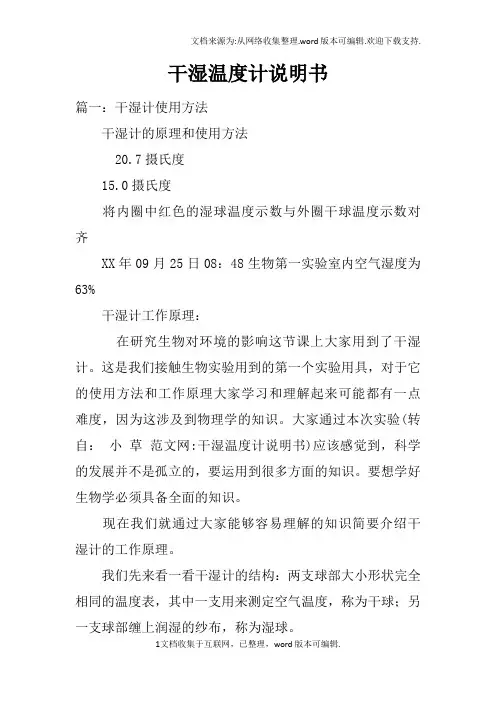 文档来源为:从网络收集整理.word版本可编辑.欢迎下载支持.

干湿温度计说明书

篇一：干湿计使用方法

干湿计的原理和使用方法

20.7摄氏度

15.0摄氏度

将内圈中红色的湿球温度示数与外圈干球温度示数对齐

XX年09月25日08：48生物第一实验室内空气湿度为63%

干湿计工作原理：

在研究生物对环境的影响这节课上大家用到了干湿计。这是我们接触生物实验用到的第一个实验用具，对于它的使用方法和工作原理大家学习和理解起来可能都有一点难度，因为这涉及到物理学的知识。大家通过本次实验(转自： 小 草 范文网:干湿温度计说明书)应该感觉到，科学的发展并不是孤立的，要运用到很多方面的知识。要想学好生物学必须具备全面的知识。

现在我们就通过大家能够容易理解的知识简要介绍干湿计的工作原理。

我们先来看一看干湿计的结构：两支球部大小形状完全相同的温度表，其中一支用来测定空气温度，称为干球；另一支球部缠上润湿的纱布，称为湿球。

1文档收集于互联网，已整理，word版本可编辑.